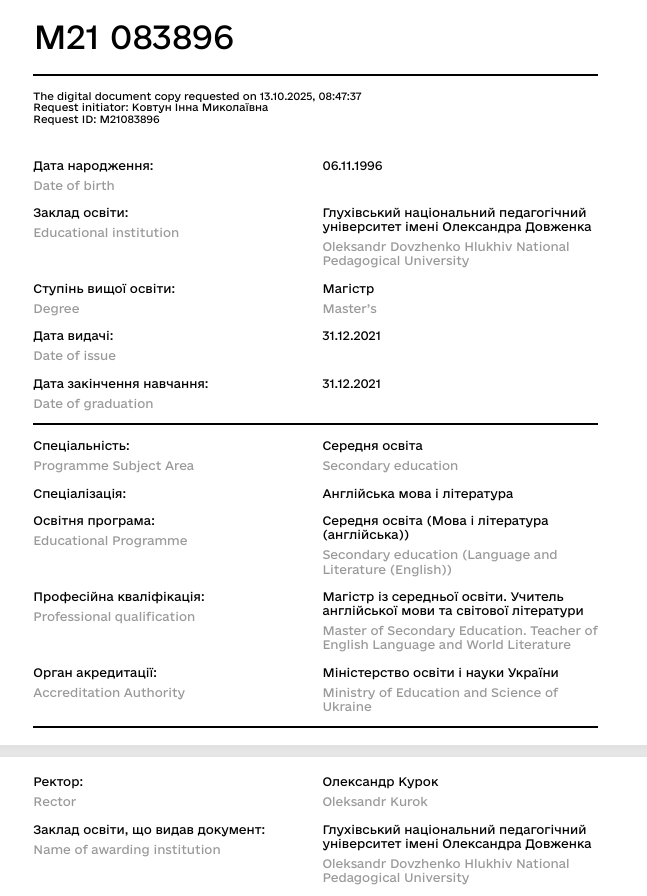 M21 083896

The digital document copy requested on 13.10.2025, 08:47:37
Request initiator: Ковтун Інна Миколаївна
Request ID: M21083896

Дата народження:
Date of birth
06.11.1996

Заклад освіти:
Educational institution
Глухівський національний педагогічний університет імені Олександра Довженка
Oleksandr Dovzhenko Hlukhiv National Pedagogical University

Ступінь вищої освіти:
Degree
Магістр
Master's

Дата видачі:
Date of issue
31.12.2021

Дата закінчення навчання:
Date of graduation
31.12.2021

Спеціальність:
Programme Subject Area
Середня освіта
Secondary education

Спеціалізація:
Англійська мова і література

Освітня програма:
Educational Programme
Середня освіта (Мова і література (англійська))
Secondary education (Language and Literature (English))

Професійна кваліфікація:
Professional qualification
Магістр із середньої освіти. Учитель англійської мови та світової літератури
Master of Secondary Education. Teacher of English Language and World Literature

Орган акредитації:
Accreditation Authority
Міністерство освіти і науки України
Ministry of Education and Science of Ukraine

Ректор:
Rector
Олександр Курок
Oleksandr Kurok

Заклад освіти, що видав документ:
Name of awarding institution
Глухівський національний педагогічний університет імені Олександра Довженка
Oleksandr Dovzhenko Hlukhiv National Pedagogical University